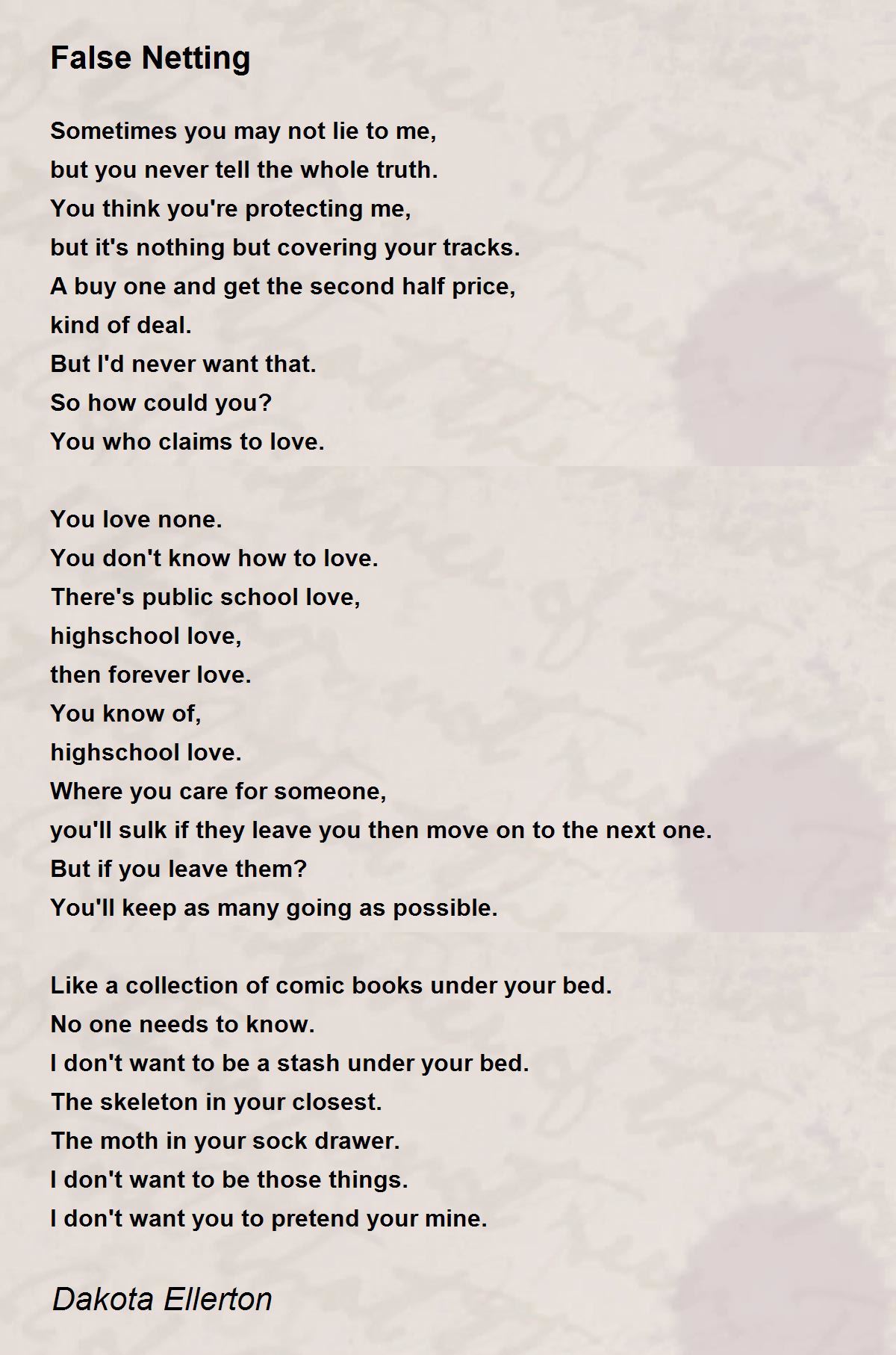 False Netting

Sometimes you may not lie to me,
but you never tell the whole truth.
You think you're protecting me,
but it's nothing but covering your tracks.
A buy one and get the second half price,
kind of deal.
But I'd never want that.
So how could you?
You who claims to love.

You love none.
You don't know how to love.
There's public school love,
highschool love,
then forever love.
You know of,
highschool love.
Where you care for someone,
you'll sulk if they leave you then move on to the next one.
But if you leave them?
You'll keep as many going as possible.

Like a collection of comic books under your bed.
No one needs to know.
I don't want to be a stash under your bed.
The skeleton in your closest.
The moth in your sock drawer.
I don't want to be those things.
I don't want you to pretend your mine.

Dakota Ellerton